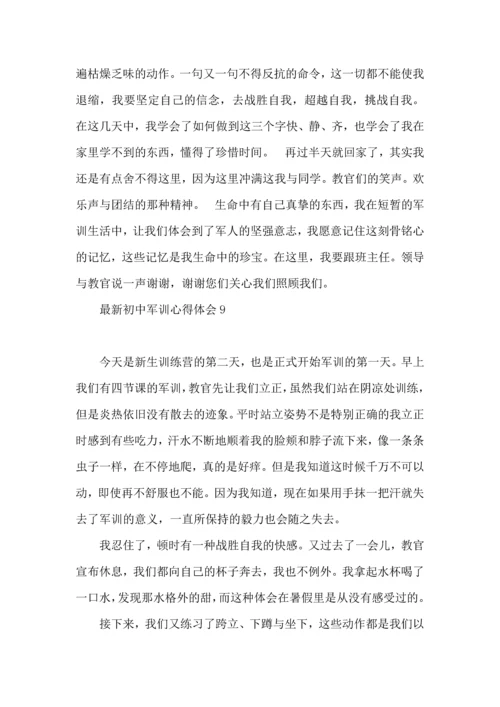 遍枯燥乏味的动作。一句又一句不得反抗的命令，这一切都不能使我退缩，我要坚定自己的信念，去战胜自我，超越自我，挑战自我。在这几天中，我学会了如何做到这三个字快、静、齐，也学会了我在家里学不到的东西，懂得了珍惜时间。　再过半天就回家了，其实我还是有点舍不得这里，因为这里冲满这我与同学。教官们的笑声。欢乐声与团结的那种精神。　生命中有自己真挚的东西，我在短暂的军训生活中，让我们体会到了军人的坚强意志，我愿意记住这刻骨铭心的记忆，这些记忆是我生命中的珍宝。在这里，我要跟班主任。领导与教官说一声谢谢，谢谢您们关心我们照顾我们。

最新初中军训心得体会 9

今天是新生训练营的第二天，也是正式开始军训的第一天。早上我们有四节课的军训，教官先让我们立正，虽然我们站在阴凉处训练，但是炎热依旧没有散去的迹象。平时站立姿势不是特别正确的我立正时感到有些吃力，汗水不断地顺着我的脸颊和脖子流下来，像一条条虫子一样，在不停地爬，真的是好痒。但是我知道这时候千万不可以动，即使再不舒服也不能。因为我知道，现在如果用手抹一把汗就失去了军训的意义，一直所保持的毅力也会随之失去。

我忍住了，顿时有一种战胜自我的快感。又过去了一会儿，教官宣布休息，我们都向自己的杯子奔去，我也不例外。我拿起水杯喝了一口水，发现那水格外的甜，而这种体会在暑假里是从没有感受过的。

接下来，我们又练习了跨立、下蹲与坐下，这些动作都是我们以